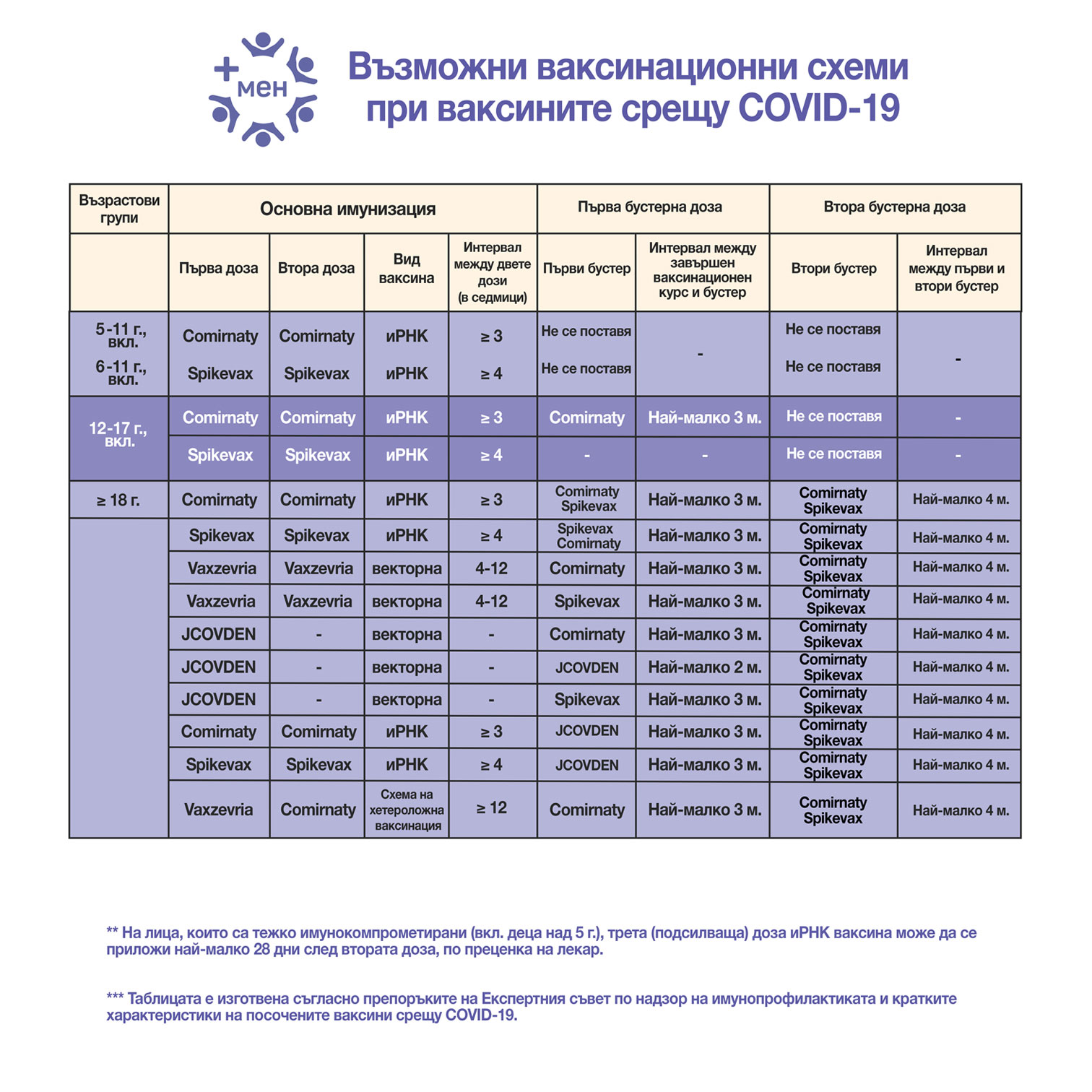 +мен

Възможни ваксинационни схеми при ваксините срещу COVID-19

| Възрастови групи | Основна имунизация | | | | Първа бустерна доза | | Втора бустерна доза | |
|---|---|---|---|---|---|---|---|---|
| | Първа доза | Втора доза | Вид ваксина | Интервал между двете дози (в седмици) | Първи бустер | Интервал между завършен ваксинационен курс и бустер | Втори бустер | Интервал между първи и втори бустер |
| 5-11 г., вкл. | Comirnaty | Comirnaty | иРНК | ≥ 3 | Не се поставя | - | Не се поставя | - |
| 6-11 г., вкл. | Spikevax | Spikevax | иРНК | ≥ 4 | Не се поставя | | Не се поставя | |
| 12-17 г., вкл. | Comirnaty | Comirnaty | иРНК | ≥ 3 | Comirnaty | Най-малко 3 м. | Не се поставя | - |
| | Spikevax | Spikevax | иРНК | ≥ 4 | - | - | Не се поставя | - |
| ≥ 18 г. | Comirnaty | Comirnaty | иРНК | ≥ 3 | Comirnaty Spikevax | Най-малко 3 м. | Comirnaty Spikevax | Най-малко 4 м. |
| | Spikevax | Spikevax | иРНК | ≥ 4 | Spikevax Comirnaty | Най-малко 3 м. | Comirnaty Spikevax | Най-малко 4 м. |
| | Vaxzevria | Vaxzevria | векторна | 4-12 | Comirnaty | Най-малко 3 м. | Comirnaty Spikevax | Най-малко 4 м. |
| | Vaxzevria | Vaxzevria | векторна | 4-12 | Spikevax | Най-малко 3 м. | Comirnaty Spikevax | Най-малко 4 м. |
| | JCOVDEN | - | векторна | - | Comirnaty | Най-малко 3 м. | Comirnaty Spikevax | Най-малко 4 м. |
| | JCOVDEN | - | векторна | - | JCOVDEN | Най-малко 2 м. | Comirnaty Spikevax | Най-малко 4 м. |
| | JCOVDEN | - | векторна | - | Spikevax | Най-малко 3 м. | Comirnaty Spikevax | Най-малко 4 м. |
| | Comirnaty | Comirnaty | иРНК | ≥ 3 | JCOVDEN | Най-малко 3 м. | Comirnaty Spikevax | Най-малко 4 м. |
| | Spikevax | Spikevax | иРНК | ≥ 4 | JCOVDEN | Най-малко 3 м. | Comirnaty Spikevax | Най-малко 4 м. |
| | Vaxzevria | Comirnaty | Схема на хетероложна ваксинация | ≥ 12 | Comirnaty | Най-малко 3 м. | Comirnaty Spikevax | Най-малко 4 м. |

** На лица, които са тежко имунокомпрометирани (вкл. деца над 5 г.), трета (подсилваща) доза иРНК ваксина може да се приложи най-малко 28 дни след втората доза, по преценка на лекар.

*** Таблицата е изготвена съгласно препоръките на Експертния съвет по надзор на имунопрофилактиката и кратките характеристики на посочените ваксини срещу COVID-19.